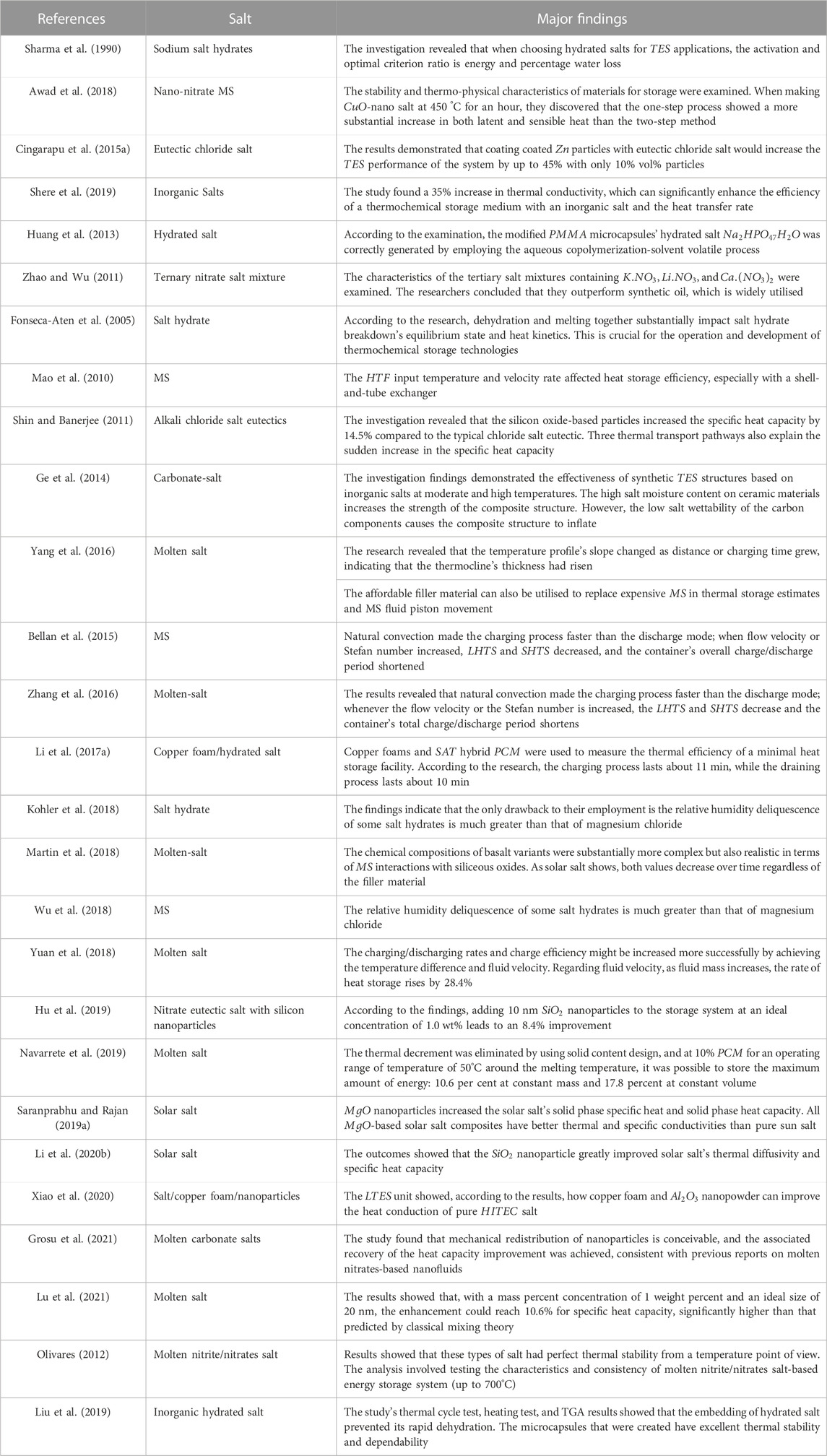 | References | Salt | Major findings |
|---|---|---|
| Sharma et al. (1990) | Sodium salt hydrates | The investigation revealed that when choosing hydrated salts for $TES$ applications, the activation and optimal criterion ratio is energy and percentage water loss |
| Awad et al. (2018) | Nano-nitrate MS | The stability and thermo-physical characteristics of materials for storage were examined. When making $CuO$-nano salt at 450 °C for an hour, they discovered that the one-step process showed a more substantial increase in both latent and sensible heat than the two-step method |
| Cingarapu et al. (2015a) | Eutectic chloride salt | The results demonstrated that coating coated $Zn$ particles with eutectic chloride salt would increase the $TES$ performance of the system by up to 45% with only 10% vol% particles |
| Shere et al. (2019) | Inorganic Salts | The study found a 35% increase in thermal conductivity, which can significantly enhance the efficiency of a thermochemical storage medium with an inorganic salt and the heat transfer rate |
| Huang et al. (2013) | Hydrated salt | According to the examination, the modified $PMMA$ microcapsules' hydrated salt $Na_2HPO_{47}H_2O$ was correctly generated by employing the aqueous copolymerization-solvent volatile process |
| Zhao and Wu (2011) | Ternary nitrate salt mixture | The characteristics of the tertiary salt mixtures containing $K.NO_3$, $Li.NO_3$, and $Ca.(NO_3)_2$ were examined. The researchers concluded that they outperform synthetic oil, which is widely utilised |
| Fonseca-Aten et al. (2005) | Salt hydrate | According to the research, dehydration and melting together substantially impact salt hydrate breakdown's equilibrium state and heat kinetics. This is crucial for the operation and development of thermochemical storage technologies |
| Mao et al. (2010) | MS | The $HTF$ input temperature and velocity rate affected heat storage efficiency, especially with a shell-and-tube exchanger |
| Shin and Banerjee (2011) | Alkali chloride salt eutectics | The investigation revealed that the silicon oxide-based particles increased the specific heat capacity by 14.5% compared to the typical chloride salt eutectic. Three thermal transport pathways also explain the sudden increase in the specific heat capacity |
| Ge et al. (2014) | Carbonate-salt | The investigation findings demonstrated the effectiveness of synthetic $TES$ structures based on inorganic salts at moderate and high temperatures. The high salt moisture content on ceramic materials increases the strength of the composite structure. However, the low salt wettability of the carbon components causes the composite structure to inflate |
| Yang et al. (2016) | Molten salt | The research revealed that the temperature profile's slope changed as distance or charging time grew, indicating that the thermocline's thickness had risen |
| | | The affordable filler material can also be utilised to replace expensive $MS$ in thermal storage estimates and MS fluid piston movement |
| Bellan et al. (2015) | MS | Natural convection made the charging process faster than the discharge mode; when flow velocity or Stefan number increased, $LHTS$ and $SHTS$ decreased, and the container's overall charge/discharge period shortened |
| Zhang et al. (2016) | Molten-salt | The results revealed that natural convection made the charging process faster than the discharge mode; whenever the flow velocity or the Stefan number is increased, the $LHTS$ and $SHTS$ decrease and the container's total charge/discharge period shortens |
| Li et al. (2017a) | Copper foam/hydrated salt | Copper foams and $SAT$ hybrid $PCM$ were used to measure the thermal efficiency of a minimal heat storage facility. According to the research, the charging process lasts about 11 min, while the draining process lasts about 10 min |
| Kohler et al. (2018) | Salt hydrate | The findings indicate that the only drawback to their employment is the relative humidity deliquescence of some salt hydrates is much greater than that of magnesium chloride |
| Martin et al. (2018) | Molten-salt | The chemical compositions of basalt variants were substantially more complex but also realistic in terms of $MS$ interactions with siliceous oxides. As solar salt shows, both values decrease over time regardless of the filler material |
| Wu et al. (2018) | MS | The relative humidity deliquescence of some salt hydrates is much greater than that of magnesium chloride |
| Yuan et al. (2018) | Molten salt | The charging/discharging rates and charge efficiency might be increased more successfully by achieving the temperature difference and fluid velocity. Regarding fluid velocity, as fluid mass increases, the rate of heat storage rises by 28.4% |
| Hu et al. (2019) | Nitrate eutectic salt with silicon nanoparticles | According to the findings, adding 10 nm $SiO_2$ nanoparticles to the storage system at an ideal concentration of 1.0 wt% leads to an 8.4% improvement |
| Navarrete et al. (2019) | Molten salt | The thermal decrement was eliminated by using solid content design, and at 10% $PCM$ for an operating range of temperature of 50°C around the melting temperature, it was possible to store the maximum amount of energy: 10.6 per cent at constant mass and 17.8 percent at constant volume |
| Saranprabhu and Rajan (2019a) | Solar salt | $MgO$ nanoparticles increased the solar salt's solid phase specific heat and solid phase heat capacity. All $MgO$-based solar salt composites have better thermal and specific conductivities than pure sun salt |
| Li et al. (2020b) | Solar salt | The outcomes showed that the $SiO_2$ nanoparticle greatly improved solar salt's thermal diffusivity and specific heat capacity |
| Xiao et al. (2020) | Salt/copper foam/nanoparticles | The $LTES$ unit showed, according to the results, how copper foam and $Al_2O_3$ nanopowder can improve the heat conduction of pure $HITEC$ salt |
| Grosu et al. (2021) | Molten carbonate salts | The study found that mechanical redistribution of nanoparticles is conceivable, and the associated recovery of the heat capacity improvement was achieved, consistent with previous reports on molten nitrates-based nanofluids |
| Lu et al. (2021) | Molten salt | The results showed that, with a mass percent concentration of 1 weight percent and an ideal size of 20 nm, the enhancement could reach 10.6% for specific heat capacity, significantly higher than that predicted by classical mixing theory |
| Olivares (2012) | Molten nitrite/nitrates salt | Results showed that these types of salt had perfect thermal stability from a temperature point of view. The analysis involved testing the characteristics and consistency of molten nitrite/nitrates salt-based energy storage system (up to 700°C) |
| Liu et al. (2019) | Inorganic hydrated salt | The study's thermal cycle test, heating test, and TGA results showed that the embedding of hydrated salt prevented its rapid dehydration. The microcapsules that were created have excellent thermal stability and dependability |